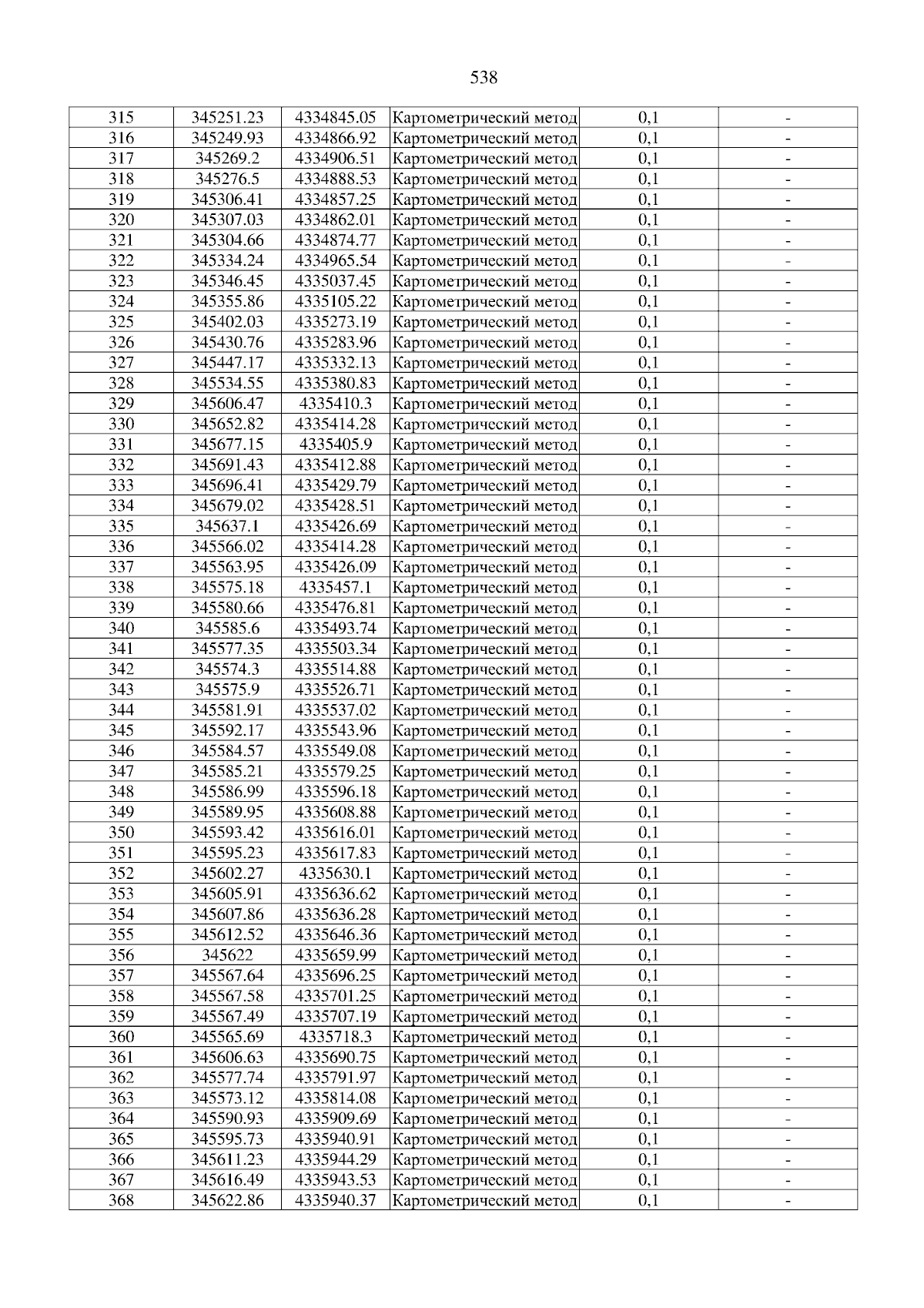 538

| 315 | 345251.23 | 4334845.05 | Картометрический метод | 0,1 | - |
|---|---|---|---|---|---|
| 316 | 345249.93 | 4334866.92 | Картометрический метод | 0,1 | - |
| 317 | 345269.2 | 4334906.51 | Картометрический метод | 0,1 | - |
| 318 | 345276.5 | 4334888.53 | Картометрический метод | 0,1 | - |
| 319 | 345306.41 | 4334857.25 | Картометрический метод | 0,1 | - |
| 320 | 345307.03 | 4334862.01 | Картометрический метод | 0,1 | - |
| 321 | 345304.66 | 4334874.77 | Картометрический метод | 0,1 | - |
| 322 | 345334.24 | 4334965.54 | Картометрический метод | 0,1 | - |
| 323 | 345346.45 | 4335037.45 | Картометрический метод | 0,1 | - |
| 324 | 345355.86 | 4335105.22 | Картометрический метод | 0,1 | - |
| 325 | 345402.03 | 4335273.19 | Картометрический метод | 0,1 | - |
| 326 | 345430.76 | 4335283.96 | Картометрический метод | 0,1 | - |
| 327 | 345447.17 | 4335332.13 | Картометрический метод | 0,1 | - |
| 328 | 345534.55 | 4335380.83 | Картометрический метод | 0,1 | - |
| 329 | 345606.47 | 4335410.3 | Картометрический метод | 0,1 | - |
| 330 | 345652.82 | 4335414.28 | Картометрический метод | 0,1 | - |
| 331 | 345677.15 | 4335405.9 | Картометрический метод | 0,1 | - |
| 332 | 345691.43 | 4335412.88 | Картометрический метод | 0,1 | - |
| 333 | 345696.41 | 4335429.79 | Картометрический метод | 0,1 | - |
| 334 | 345679.02 | 4335428.51 | Картометрический метод | 0,1 | - |
| 335 | 345637.1 | 4335426.69 | Картометрический метод | 0,1 | - |
| 336 | 345566.02 | 4335414.28 | Картометрический метод | 0,1 | - |
| 337 | 345563.95 | 4335426.09 | Картометрический метод | 0,1 | - |
| 338 | 345575.18 | 4335457.1 | Картометрический метод | 0,1 | - |
| 339 | 345580.66 | 4335476.81 | Картометрический метод | 0,1 | - |
| 340 | 345585.6 | 4335493.74 | Картометрический метод | 0,1 | - |
| 341 | 345577.35 | 4335503.34 | Картометрический метод | 0,1 | - |
| 342 | 345574.3 | 4335514.88 | Картометрический метод | 0,1 | - |
| 343 | 345575.9 | 4335526.71 | Картометрический метод | 0,1 | - |
| 344 | 345581.91 | 4335537.02 | Картометрический метод | 0,1 | - |
| 345 | 345592.17 | 4335543.96 | Картометрический метод | 0,1 | - |
| 346 | 345584.57 | 4335549.08 | Картометрический метод | 0,1 | - |
| 347 | 345585.21 | 4335579.25 | Картометрический метод | 0,1 | - |
| 348 | 345586.99 | 4335596.18 | Картометрический метод | 0,1 | - |
| 349 | 345589.95 | 4335608.88 | Картометрический метод | 0,1 | - |
| 350 | 345593.42 | 4335616.01 | Картометрический метод | 0,1 | - |
| 351 | 345595.23 | 4335617.83 | Картометрический метод | 0,1 | - |
| 352 | 345602.27 | 4335630.1 | Картометрический метод | 0,1 | - |
| 353 | 345605.91 | 4335636.62 | Картометрический метод | 0,1 | - |
| 354 | 345607.86 | 4335636.28 | Картометрический метод | 0,1 | - |
| 355 | 345612.52 | 4335646.36 | Картометрический метод | 0,1 | - |
| 356 | 345622 | 4335659.99 | Картометрический метод | 0,1 | - |
| 357 | 345567.64 | 4335696.25 | Картометрический метод | 0,1 | - |
| 358 | 345567.58 | 4335701.25 | Картометрический метод | 0,1 | - |
| 359 | 345567.49 | 4335707.19 | Картометрический метод | 0,1 | - |
| 360 | 345565.69 | 4335718.3 | Картометрический метод | 0,1 | - |
| 361 | 345606.63 | 4335690.75 | Картометрический метод | 0,1 | - |
| 362 | 345577.74 | 4335791.97 | Картометрический метод | 0,1 | - |
| 363 | 345573.12 | 4335814.08 | Картометрический метод | 0,1 | - |
| 364 | 345590.93 | 4335909.69 | Картометрический метод | 0,1 | - |
| 365 | 345595.73 | 4335940.91 | Картометрический метод | 0,1 | - |
| 366 | 345611.23 | 4335944.29 | Картометрический метод | 0,1 | - |
| 367 | 345616.49 | 4335943.53 | Картометрический метод | 0,1 | - |
| 368 | 345622.86 | 4335940.37 | Картометрический метод | 0,1 | - |